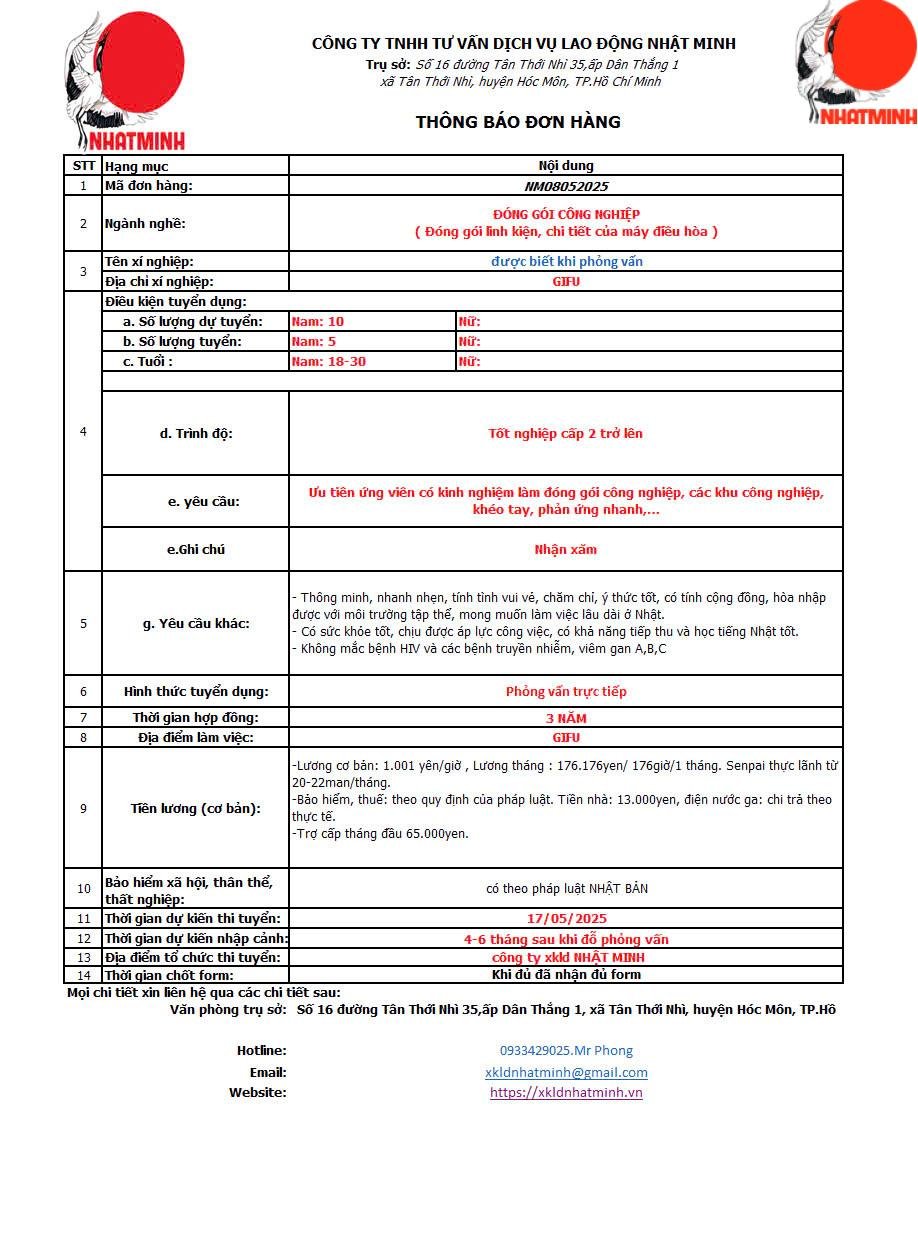 NHATMINH

CÔNG TY TNHH TƯ VẤN DỊCH VỤ LAO ĐỘNG NHẬT MINH
Trụ sở: Số 16 đường Tân Thới Nhì 35,ấp Dân Thắng 1 xã Tân Thới Nhì, huyện Hóc Môn, TP.Hồ Chí Minh

NHATMINH

THÔNG BÁO ĐƠN HÀNG

| STT | Hạng mục | Nội dung | |
|---|---|---|---|
| 1 | Mã đơn hàng: | NM08052025 | |
| 2 | Ngành nghề: | ĐÓNG GÓI CÔNG NGHIỆP ( Đóng gói linh kiện, chi tiết của máy điều hòa ) | |
| 3 | Tên xí nghiệp: | được biết khi phỏng vấn | |
| | Địa chỉ xí nghiệp: | GIFU | |
| 4 | Điều kiện tuyển dụng: | | |
| | a. Số lượng dự tuyển: | Nam: 10 | Nữ: |
| | b. Số lượng tuyển: | Nam: 5 | Nữ: |
| | c. Tuổi : | Nam: 18-30 | Nữ: |
| | d. Trình độ: | Tốt nghiệp cấp 2 trở lên | |
| | e. yêu cầu: | Ưu tiên ứng viên có kinh nghiệm làm đóng gói công nghiệp, các khu công nghiệp, khéo tay, phản ứng nhanh,... | |
| | e.Ghi chú | Nhận xăm | |
| 5 | g. Yêu cầu khác: | - Thông minh, nhanh nhẹn, tính tình vui vẻ, chăm chỉ, ý thức tốt, có tính cộng đồng, hòa nhập được với môi trường tập thể, mong muốn làm việc lâu dài ở Nhật. - Có sức khỏe tốt, chịu được áp lực công việc, có khả năng tiếp thu và học tiếng Nhật tốt. - Không mắc bệnh HIV và các bệnh truyền nhiễm, viêm gan A,B,C | |
| 6 | Hình thức tuyển dụng: | Phỏng vấn trực tiếp | |
| 7 | Thời gian hợp đồng: | 3 NĂM | |
| 8 | Địa điểm làm việc: | GIFU | |
| 9 | Tiền lương (cơ bản): | -Lương cơ bản: 1.001 yên/giờ , Lương tháng : 176.176yen/ 176giờ/1 tháng. Senpai thực lãnh từ 20-22man/tháng. -Bảo hiểm, thuế: theo quy định của pháp luật. Tiền nhà: 13.000yen, điện nước ga: chi trả theo thực tế. -Trợ cấp tháng đầu 65.000yen. | |
| 10 | Bảo hiểm xã hội, thân thể, thất nghiệp: | có theo pháp luật NHẬT BẢN | |
| 11 | Thời gian dự kiến thi tuyển: | 17/05/2025 | |
| 12 | Thời gian dự kiến nhập cảnh: | 4-6 tháng sau khi đỗ phỏng vấn | |
| 13 | Địa điểm tổ chức thi tuyển: | công ty xkld NHẬT MINH | |
| 14 | Thời gian chốt form: | Khi đủ đã nhận đủ form | |

Mọi chi tiết xin liên hệ qua các chi tiết sau:
Văn phòng trụ sở: Số 16 đường Tân Thới Nhì 35,ấp Dân Thắng 1, xã Tân Thới Nhì, huyện Hóc Môn, TP.Hồ

Hotline: 0933429025.Mr Phong
Email: xkldnhatminh@gmail.com
Website: https://xkldnhatminh.vn